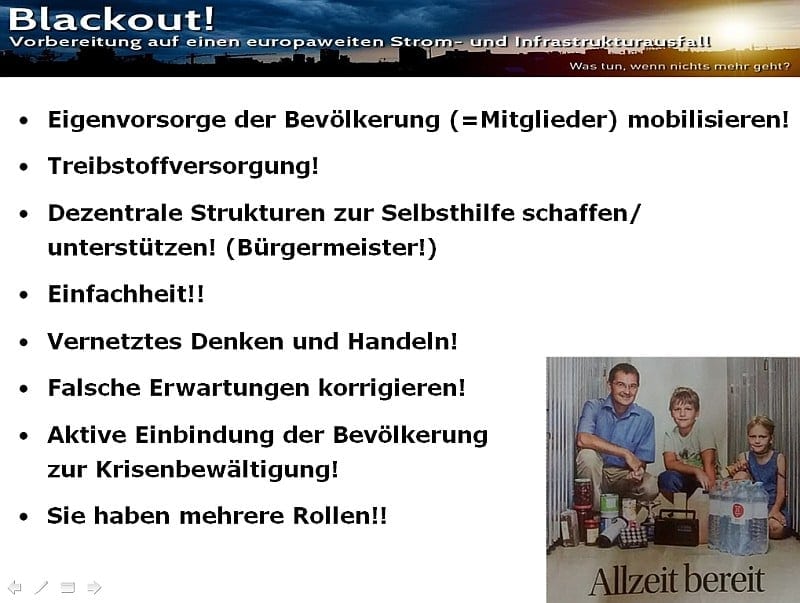 Blackout!
Vorbereitung auf einen europaweiten Strom- und Infrastrukturausfall!
Was tun, wenn nichts mehr geht?

• Eigenvorsorge der Bevölkerung (=Mitglieder) mobilisieren!
• Treibstoffversorgung!
• Dezentrale Strukturen zur Selbsthilfe schaffen/ unterstützen! (Bürgermeister!)
• Einfachheit!!
• Vernetztes Denken und Handeln!
• Falsche Erwartungen korrigieren!
• Aktive Einbindung der Bevölkerung zur Krisenbewältigung!
• Sie haben mehrere Rollen!!

Allzeit bereit